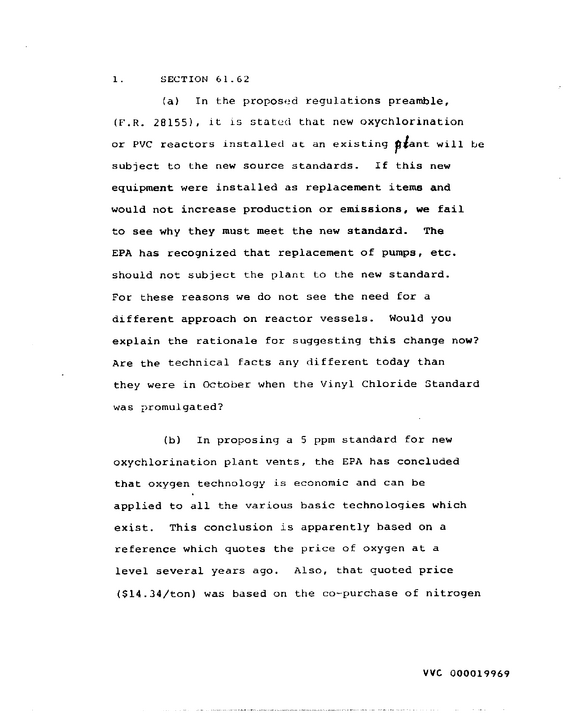 1. SECTION 61.62

(a) In the proposed regulations preamble, (F.R. 28155), it is stated that new oxychlorination or PVC reactors installed at an existing plant will be subject to the new source standards. If this new equipment were installed as replacement items and would not increase production or emissions, we fail to see why they must meet the new standard. The EPA has recognized that replacement of pumps, etc. should not subject the plant to the new standard. For these reasons we do not see the need for a different approach on reactor vessels. Would you explain the rationale for suggesting this change now? Are the technical facts any different today than they were in October when the Vinyl Chloride Standard was promulgated?

(b) In proposing a 5 ppm standard for new oxychlorination plant vents, the EPA has concluded that oxygen technology is economic and can be applied to all the various basic technologies which exist. This conclusion is apparently based on a reference which quotes the price of oxygen at a level several years ago. Also, that quoted price ($14.34/ton) was based on the co-purchase of nitrogen

VVC 000019969